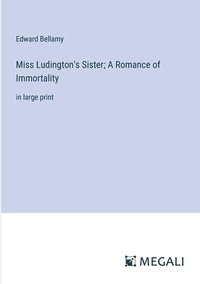 Edward Bellamy

Miss Ludington's Sister; A Romance of Immortality

in large print

MEGALI